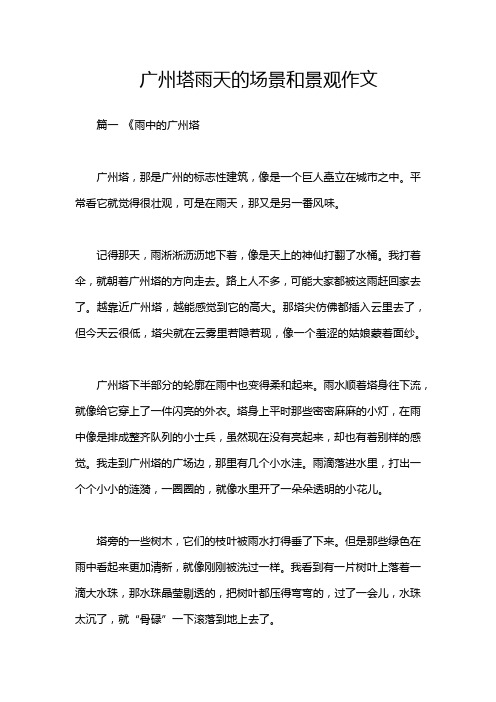 广州塔雨天的场景和景观作文

篇一 《雨中的广州塔

广州塔，那是广州的标志性建筑，像是一个巨人矗立在城市之中。平常看它就觉得很壮观，可是在雨天，那又是另一番风味。

记得那天，雨淅淅沥沥地下着，像是天上的神仙打翻了水桶。我打着伞，就朝着广州塔的方向走去。路上人不多，可能大家都被这雨赶回家去了。越靠近广州塔，越能感觉到它的高大。那塔尖仿佛都插入云里去了，但今天云很低，塔尖就在云雾里若隐若现，像一个羞涩的姑娘蒙着面纱。

广州塔下半部分的轮廓在雨中也变得柔和起来。雨水顺着塔身往下流，就像给它穿上了一件闪亮的外衣。塔身上平时那些密密麻麻的小灯，在雨中像是排成整齐队列的小士兵，虽然现在没有亮起来，却也有着别样的感觉。我走到广州塔的广场边，那里有几个小水洼。雨滴落进水里，打出一个个小小的涟漪，一圈圈的，就像水里开了一朵朵透明的小花儿。

塔旁的一些树木，它们的枝叶被雨水打得垂了下来。但是那些绿色在雨中看起来更加清新，就像刚刚被洗过一样。我看到有一片树叶上落着一滴大水珠，那水珠晶莹剔透的，把树叶都压得弯弯的，过了一会儿，水珠太沉了，就“骨碌”一下滚落到地上去了。